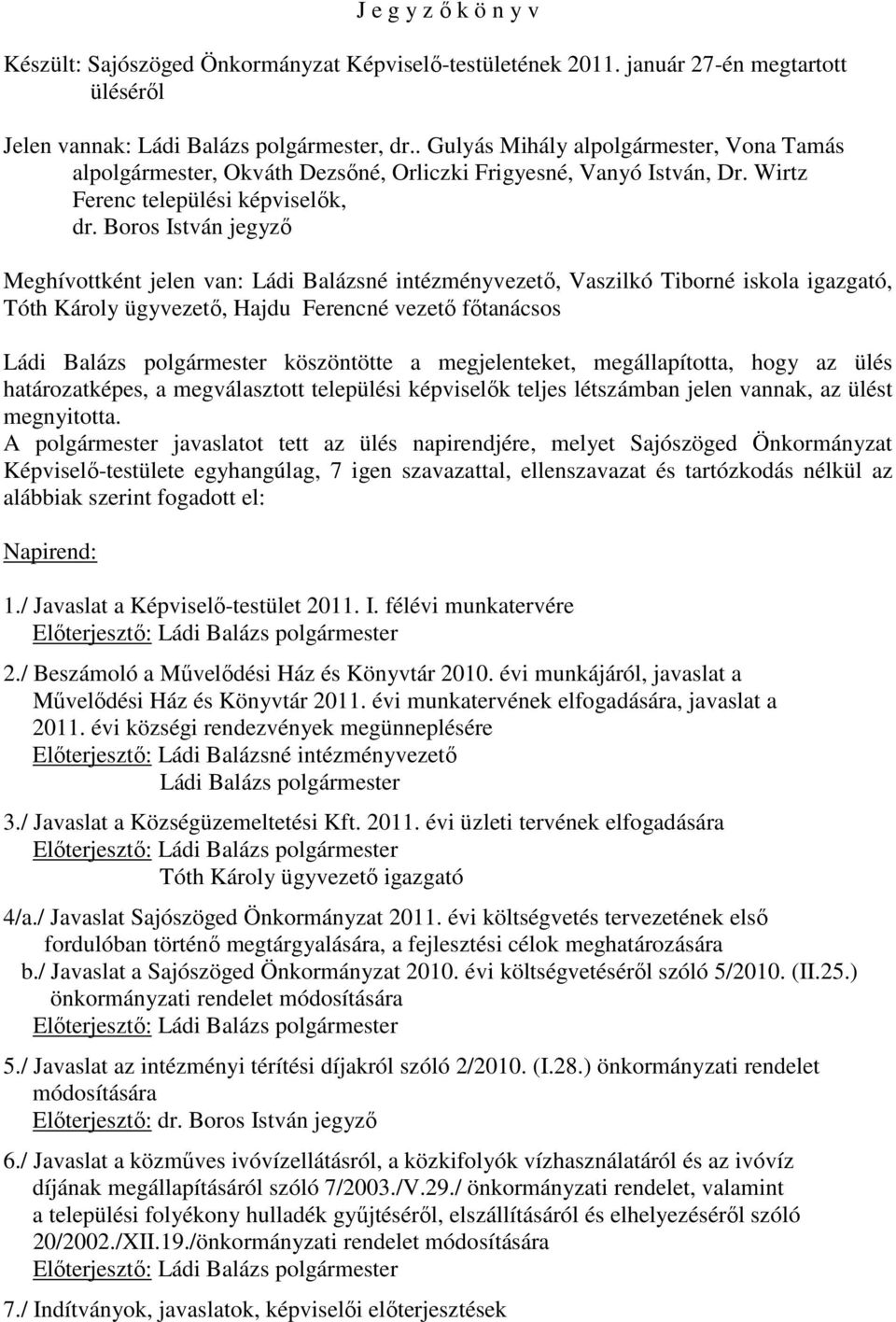 J e g y z ő k ö n y v

Készült: Sajószöged Önkormányzat Képviselő-testületének 2011. január 27-én megtartott üléséről

Jelen vannak: Ládi Balázs polgármester, dr.. Gulyás Mihály alpolgármester, Vona Tamás alpolgármester, Okváth Dezsőné, Orliczki Frigyesné, Vanyó István, Dr. Wirtz Ferenc települési képviselők, dr. Boros István jegyző

Meghívottként jelen van: Ládi Balázsné intézményvezető, Vaszilkó Tiborné iskola igazgató, Tóth Károly ügyvezető, Hajdu Ferencné vezető főtanácsos

Ládi Balázs polgármester köszöntötte a megjelenteket, megállapította, hogy az ülés határozatképes, a megválasztott települési képviselők teljes létszámban jelen vannak, az ülést megnyitotta.
A polgármester javaslatot tett az ülés napirendjére, melyet Sajószöged Önkormányzat Képviselő-testülete egyhangúlag, 7 igen szavazattal, ellenszavazat és tartózkodás nélkül az alábbiak szerint fogadott el:

Napirend:

1./ Javaslat a Képviselő-testület 2011. I. félévi munkatervére
Előterjesztő: Ládi Balázs polgármester

2./ Beszámoló a Művelődési Ház és Könyvtár 2010. évi munkájáról, javaslat a Művelődési Ház és Könyvtár 2011. évi munkatervének elfogadására, javaslat a 2011. évi községi rendezvények megünneplésére
Előterjesztő: Ládi Balázsné intézményvezető
Ládi Balázs polgármester

3./ Javaslat a Községüzemeltetési Kft. 2011. évi üzleti tervének elfogadására
Előterjesztő: Ládi Balázs polgármester
Tóth Károly ügyvezető igazgató

4/a./ Javaslat Sajószöged Önkormányzat 2011. évi költségvetés tervezetének első fordulóban történő megtárgyalására, a fejlesztési célok meghatározására
b./ Javaslat a Sajószöged Önkormányzat 2010. évi költségvetéséről szóló 5/2010. (II.25.) önkormányzati rendelet módosítására
Előterjesztő: Ládi Balázs polgármester

5./ Javaslat az intézményi térítési díjakról szóló 2/2010. (I.28.) önkormányzati rendelet módosítására
Előterjesztő: dr. Boros István jegyző

6./ Javaslat a közműves ivóvízellátásról, a közkifolyók vízhasználatáról és az ivóvíz díjának megállapításáról szóló 7/2003./V.29./ önkormányzati rendelet, valamint a települési folyékony hulladék gyűjtéséről, elszállításáról és elhelyezéséről szóló 20/2002./XII.19./önkormányzati rendelet módosítására
Előterjesztő: Ládi Balázs polgármester

7./ Indítványok, javaslatok, képviselői előterjesztések